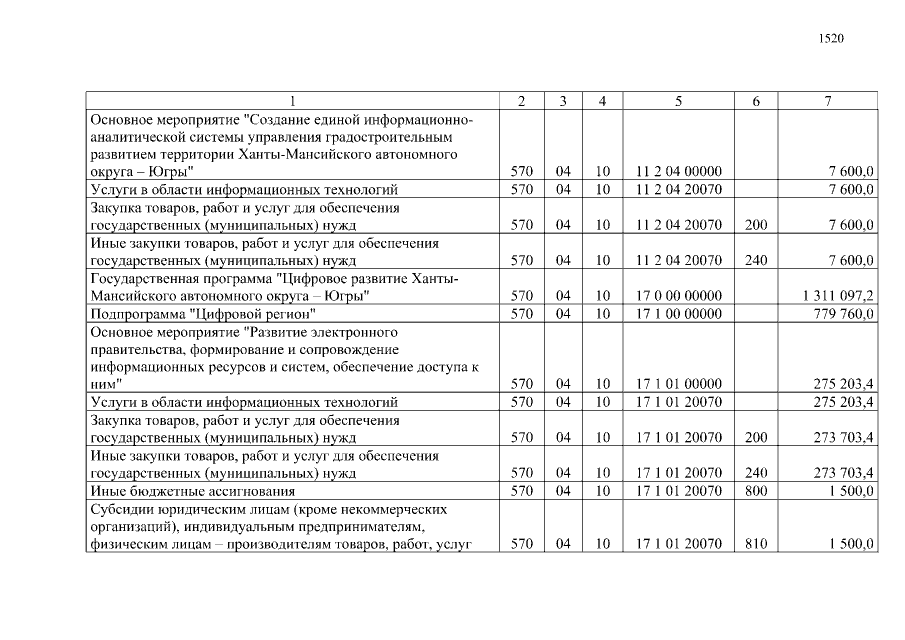 1520

| 1 | 2 | 3 | 4 | 5 | 6 | 7 |
|---|---|---|---|---|---|---|
| Основное мероприятие "Создание единой информационно-аналитической системы управления градостроительным развитием территории Ханты-Мансийского автономного округа – Югры" | 570 | 04 | 10 | 11 2 04 00000 | | 7 600,0 |
| Услуги в области информационных технологий | 570 | 04 | 10 | 11 2 04 20070 | | 7 600,0 |
| Закупка товаров, работ и услуг для обеспечения государственных (муниципальных) нужд | 570 | 04 | 10 | 11 2 04 20070 | 200 | 7 600,0 |
| Иные закупки товаров, работ и услуг для обеспечения государственных (муниципальных) нужд | 570 | 04 | 10 | 11 2 04 20070 | 240 | 7 600,0 |
| Государственная программа "Цифровое развитие Ханты-Мансийского автономного округа – Югры" | 570 | 04 | 10 | 17 0 00 00000 | | 1 311 097,2 |
| Подпрограмма "Цифровой регион" | 570 | 04 | 10 | 17 1 00 00000 | | 779 760,0 |
| Основное мероприятие "Развитие электронного правительства, формирование и сопровождение информационных ресурсов и систем, обеспечение доступа к ним" | 570 | 04 | 10 | 17 1 01 00000 | | 275 203,4 |
| Услуги в области информационных технологий | 570 | 04 | 10 | 17 1 01 20070 | | 275 203,4 |
| Закупка товаров, работ и услуг для обеспечения государственных (муниципальных) нужд | 570 | 04 | 10 | 17 1 01 20070 | 200 | 273 703,4 |
| Иные закупки товаров, работ и услуг для обеспечения государственных (муниципальных) нужд | 570 | 04 | 10 | 17 1 01 20070 | 240 | 273 703,4 |
| Иные бюджетные ассигнования | 570 | 04 | 10 | 17 1 01 20070 | 800 | 1 500,0 |
| Субсидии юридическим лицам (кроме некоммерческих организаций), индивидуальным предпринимателям, физическим лицам – производителям товаров, работ, услуг | 570 | 04 | 10 | 17 1 01 20070 | 810 | 1 500,0 |